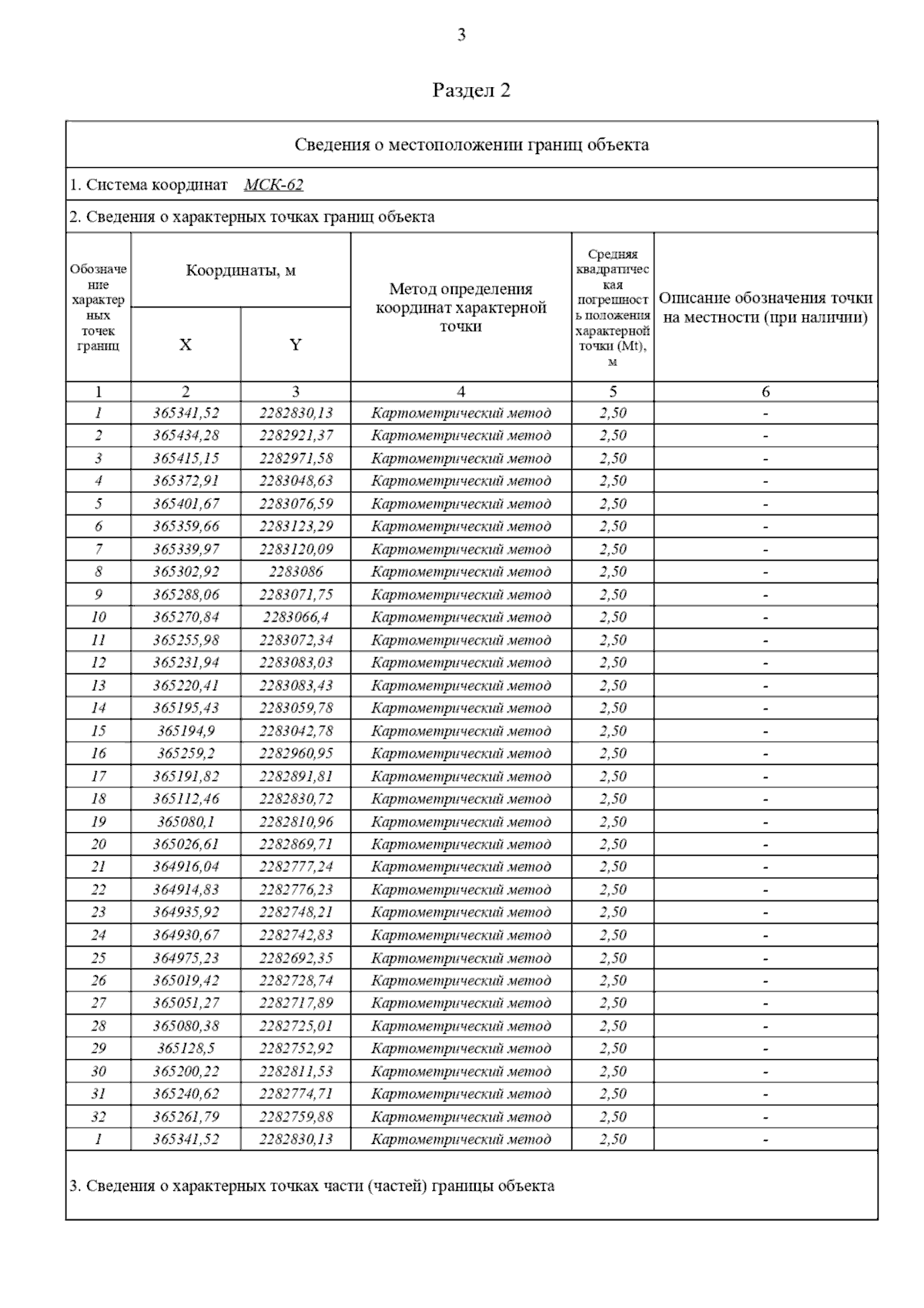 3

Раздел 2

Сведения о местоположении границ объекта

1. Система координат МСК-62

2. Сведения о характерных точках границ объекта

| Обозначение характерных точек границ | Координаты, м X | Координаты, м Y | Метод определения координат характерной точки | Средняя квадратическая погрешность положения характерной точки (Mt), м | Описание обозначения точки на местности (при наличии) |
|---|---|---|---|---|---|
| 1 | 2 | 3 | 4 | 5 | 6 |
| 1 | 365341,52 | 2282830,13 | Картометрический метод | 2,50 | - |
| 2 | 365434,28 | 2282921,37 | Картометрический метод | 2,50 | - |
| 3 | 365415,15 | 2282971,58 | Картометрический метод | 2,50 | - |
| 4 | 365372,91 | 2283048,63 | Картометрический метод | 2,50 | - |
| 5 | 365401,67 | 2283076,59 | Картометрический метод | 2,50 | - |
| 6 | 365359,66 | 2283123,29 | Картометрический метод | 2,50 | - |
| 7 | 365339,97 | 2283120,09 | Картометрический метод | 2,50 | - |
| 8 | 365302,92 | 2283086 | Картометрический метод | 2,50 | - |
| 9 | 365288,06 | 2283071,75 | Картометрический метод | 2,50 | - |
| 10 | 365270,84 | 2283066,4 | Картометрический метод | 2,50 | - |
| 11 | 365255,98 | 2283072,34 | Картометрический метод | 2,50 | - |
| 12 | 365231,94 | 2283083,03 | Картометрический метод | 2,50 | - |
| 13 | 365220,41 | 2283083,43 | Картометрический метод | 2,50 | - |
| 14 | 365195,43 | 2283059,78 | Картометрический метод | 2,50 | - |
| 15 | 365194,9 | 2283042,78 | Картометрический метод | 2,50 | - |
| 16 | 365259,2 | 2282960,95 | Картометрический метод | 2,50 | - |
| 17 | 365191,82 | 2282891,81 | Картометрический метод | 2,50 | - |
| 18 | 365112,46 | 2282830,72 | Картометрический метод | 2,50 | - |
| 19 | 365080,1 | 2282810,96 | Картометрический метод | 2,50 | - |
| 20 | 365026,61 | 2282869,71 | Картометрический метод | 2,50 | - |
| 21 | 364916,04 | 2282777,24 | Картометрический метод | 2,50 | - |
| 22 | 364914,83 | 2282776,23 | Картометрический метод | 2,50 | - |
| 23 | 364935,92 | 2282748,21 | Картометрический метод | 2,50 | - |
| 24 | 364930,67 | 2282742,83 | Картометрический метод | 2,50 | - |
| 25 | 364975,23 | 2282692,35 | Картометрический метод | 2,50 | - |
| 26 | 365019,42 | 2282728,74 | Картометрический метод | 2,50 | - |
| 27 | 365051,27 | 2282717,89 | Картометрический метод | 2,50 | - |
| 28 | 365080,38 | 2282725,01 | Картометрический метод | 2,50 | - |
| 29 | 365128,5 | 2282752,92 | Картометрический метод | 2,50 | - |
| 30 | 365200,22 | 2282811,53 | Картометрический метод | 2,50 | - |
| 31 | 365240,62 | 2282774,71 | Картометрический метод | 2,50 | - |
| 32 | 365261,79 | 2282759,88 | Картометрический метод | 2,50 | - |
| 1 | 365341,52 | 2282830,13 | Картометрический метод | 2,50 | - |

3. Сведения о характерных точках части (частей) границы объекта